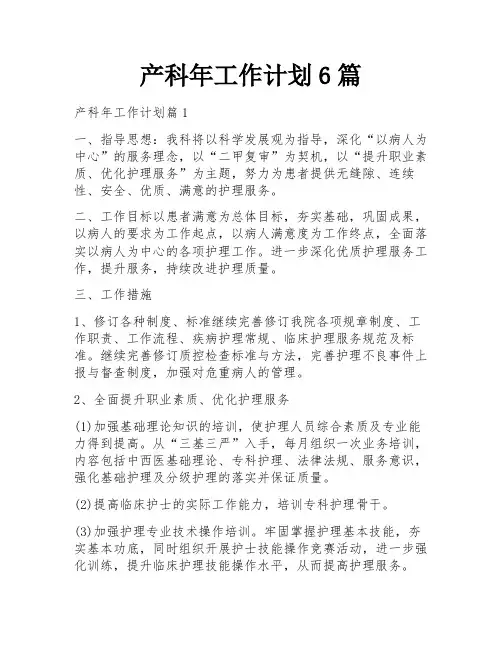 产科年工作计划6篇

产科年工作计划篇1

一、指导思想：我科将以科学发展观为指导，深化“以病人为中心”的服务理念，以“二甲复审”为契机，以“提升职业素质、优化护理服务”为主题，努力为患者提供无缝隙、连续性、安全、优质、满意的护理服务。

二、工作目标以患者满意为总体目标，夯实基础，巩固成果，以病人的要求为工作起点，以病人满意度为工作终点，全面落实以病人为中心的各项护理工作。进一步深化优质护理服务工作，提升服务，持续改进护理质量。

三、工作措施

1、修订各种制度、标准继续完善修订我院各项规章制度、工作职责、工作流程、疾病护理常规、临床护理服务规范及标准。继续完善修订质控检查标准与方法，完善护理不良事件上报与督查制度，加强对危重病人的管理。

2、全面提升职业素质、优化护理服务

(1)加强基础理论知识的培训，使护理人员综合素质及专业能力得到提高。从“三基三严”入手，每月组织一次业务培训，内容包括中西医基础理论、专科护理、法律法规、服务意识，强化基础护理及分级护理的落实并保证质量。

(2)提高临床护士的实际工作能力，培训专科护理骨干。

(3)加强护理专业技术操作培训。牢固掌握护理基本技能，夯实基本功底，同时组织开展护士技能操作竞赛活动，进一步强化训练，提升临床护理技能操作水平，从而提高护理服务。